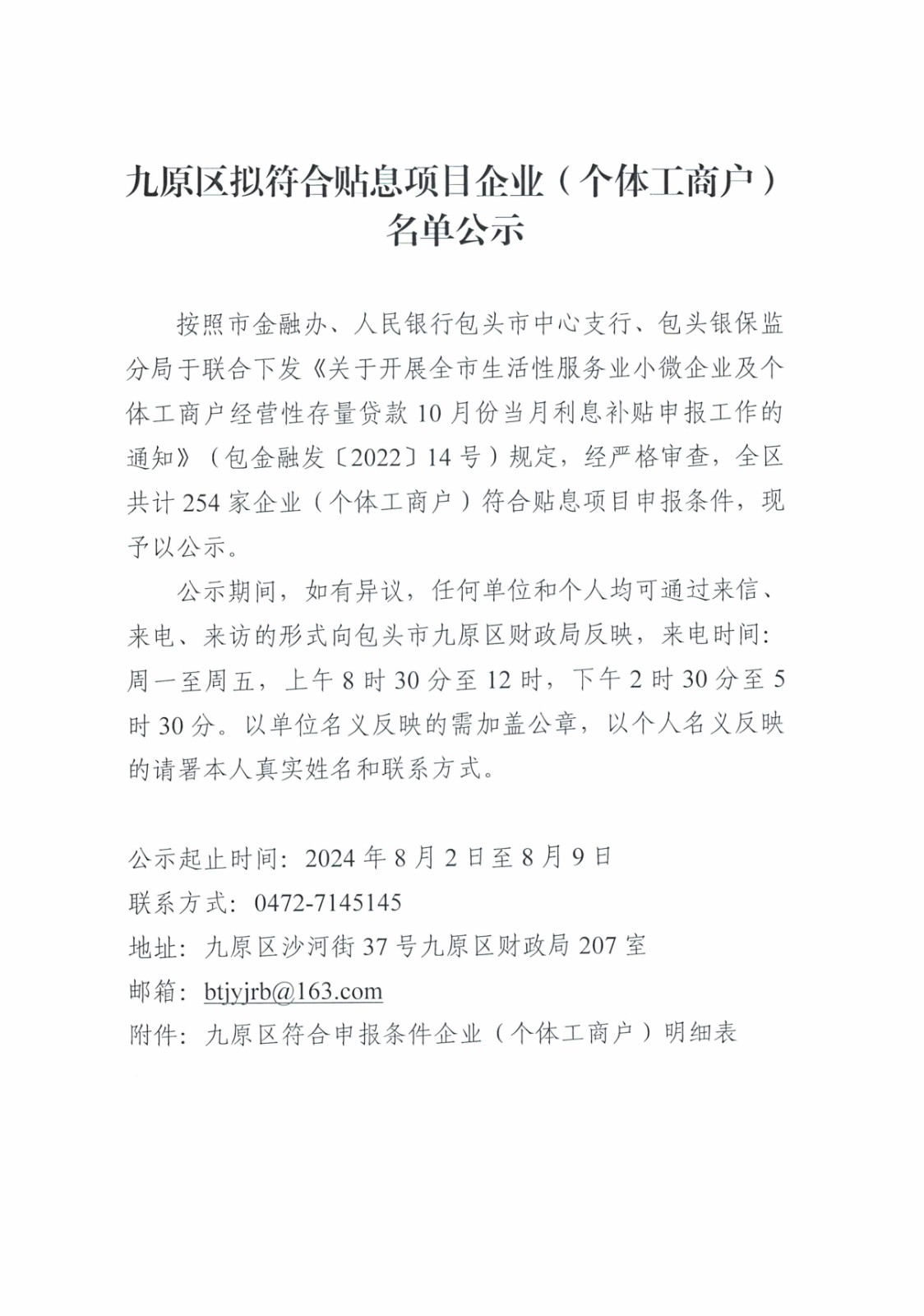 九原区拟符合贴息项目企业（个体工商户）名单公示

按照市金融办、人民银行包头市中心支行、包头银保监分局于联合下发《关于开展全市生活性服务业小微企业及个体工商户经营性存量贷款10月份当月利息补贴申报工作的通知》（包金融发〔2022〕14号）规定，经严格审查，全区共计254家企业（个体工商户）符合贴息项目申报条件，现予以公示。

公示期间，如有异议，任何单位和个人均可通过来信、来电、来访的形式向包头市九原区财政局反映，来电时间：周一至周五，上午8时30分至12时，下午2时30分至5时30分。以单位名义反映的需加盖公章，以个人名义反映的请署本人真实姓名和联系方式。

公示起止时间：2024年8月2日至8月9日
联系方式：0472-7145145
地址：九原区沙河街37号九原区财政局207室
邮箱：btjyjrb@163.com
附件：九原区符合申报条件企业（个体工商户）明细表